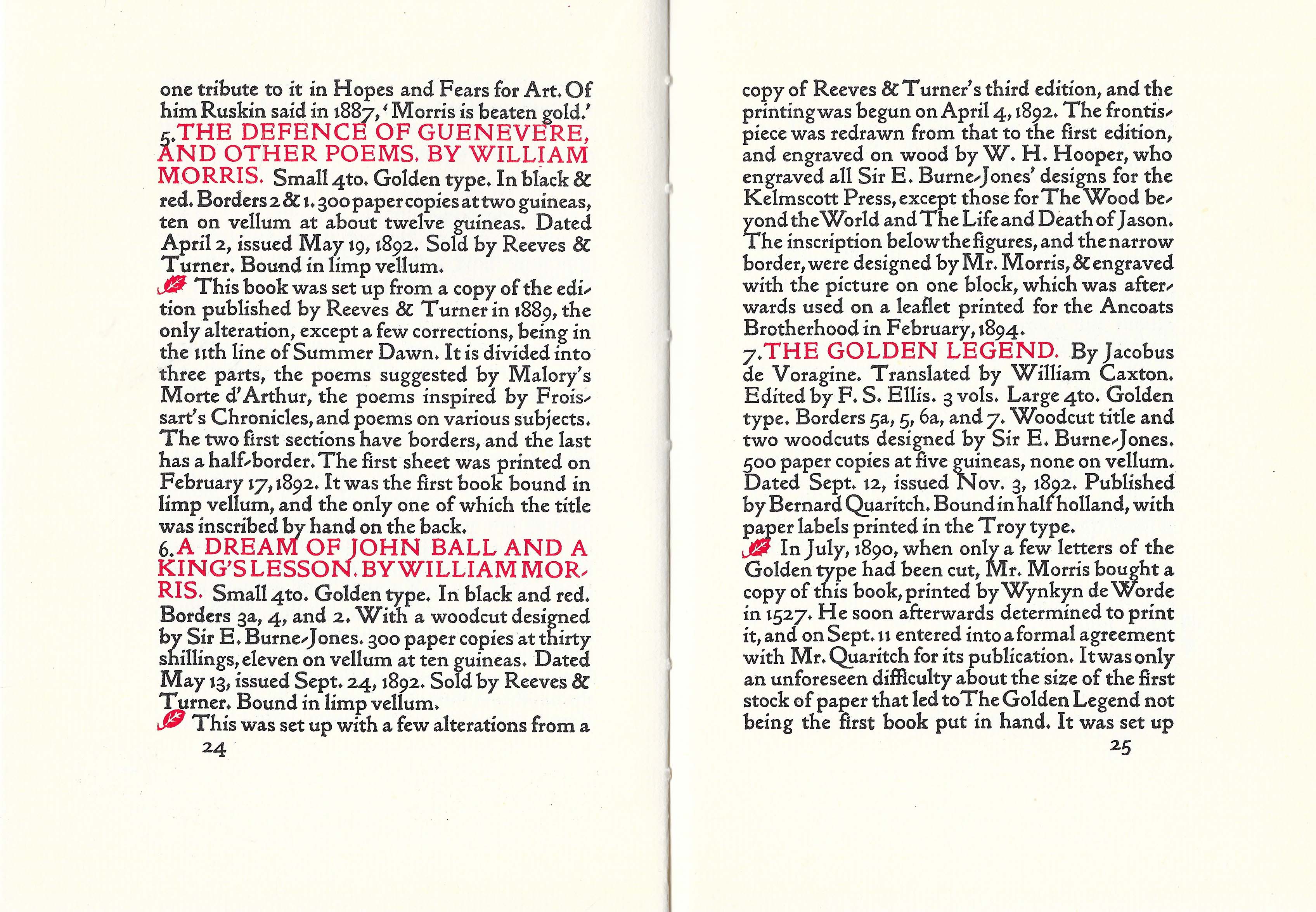 one tribute to it in Hopes and Fears for Art. Of him Ruskin said in 1887, 'Morris is beaten gold.'

5. THE DEFENCE OF GUENEVERE, AND OTHER POEMS. BY WILLIAM MORRIS. Small 4to. Golden type. In black & red. Borders 2 & 1. 300 paper copies at two guineas, ten on vellum at about twelve guineas. Dated April 2, issued May 19, 1892. Sold by Reeves & Turner. Bound in limp vellum.

This book was set up from a copy of the edition published by Reeves & Turner in 1889, the only alteration, except a few corrections, being in the 11th line of Summer Dawn. It is divided into three parts, the poems suggested by Malory's Morte d'Arthur, the poems inspired by Froissart's Chronicles, and poems on various subjects. The two first sections have borders, and the last has a half-border. The first sheet was printed on February 17, 1892. It was the first book bound in limp vellum, and the only one of which the title was inscribed by hand on the back.

6. A DREAM OF JOHN BALL AND A KING'S LESSON. BY WILLIAM MORRIS. Small 4to. Golden type. In black and red. Borders 3a, 4, and 2. With a woodcut designed by Sir E. Burne-Jones. 300 paper copies at thirty shillings, eleven on vellum at ten guineas. Dated May 13, issued Sept. 24, 1892. Sold by Reeves & Turner. Bound in limp vellum.

This was set up with a few alterations from a

24

copy of Reeves & Turner's third edition, and the printing was begun on April 4, 1892. The frontispiece was redrawn from that to the first edition, and engraved on wood by W. H. Hooper, who engraved all Sir E. Burne-Jones' designs for the Kelmscott Press, except those for The Wood beyond the World and The Life and Death of Jason. The inscription below the figures, and the narrow border, were designed by Mr. Morris, & engraved with the picture on one block, which was afterwards used on a leaflet printed for the Ancoats Brotherhood in February, 1894.

7. THE GOLDEN LEGEND. By Jacobus de Voragine. Translated by William Caxton. Edited by F. S. Ellis. 3 vols. Large 4to. Golden type. Borders 5a, 5, 6a, and 7. Woodcut title and two woodcuts designed by Sir E. Burne-Jones. 500 paper copies at five guineas, none on vellum. Dated Sept. 12, issued Nov. 3, 1892. Published by Bernard Quaritch. Bound in half holland, with paper labels printed in the Troy type.

In July, 1890, when only a few letters of the Golden type had been cut, Mr. Morris bought a copy of this book, printed by Wynkyn de Worde in 1527. He soon afterwards determined to print it, and on Sept. 11 entered into a formal agreement with Mr. Quaritch for its publication. It was only an unforeseen difficulty about the size of the first stock of paper that led to The Golden Legend not being the first book put in hand. It was set up

25